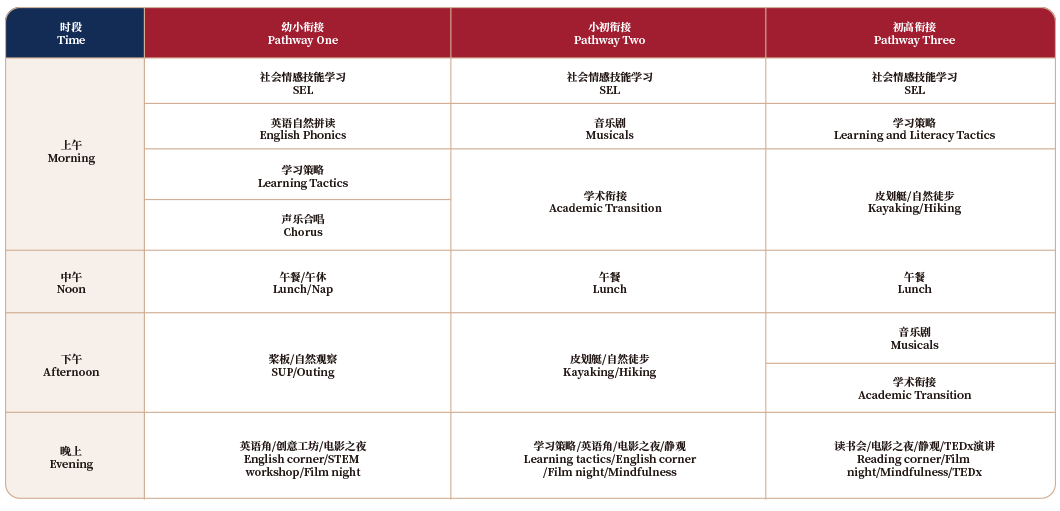 | 时段 Time | 幼小衔接 Pathway One | 小初衔接 Pathway Two | 初高衔接 Pathway Three |
|---|---|---|---|
| 上午 Morning | 社会情感技能学习 SEL | 社会情感技能学习 SEL | 社会情感技能学习 SEL |
| | 英语自然拼读 English Phonics | 音乐剧 Musicals | 学习策略 Learning and Literacy Tactics |
| | 学习策略 Learning Tactics | 学术衔接 Academic Transition | 皮划艇/自然徒步 Kayaking/Hiking |
| | 声乐合唱 Chorus | | |
| 中午 Noon | 午餐/午休 Lunch/Nap | 午餐 Lunch | 午餐 Lunch |
| 下午 Afternoon | 桨板/自然观察 SUP/Outing | 皮划艇/自然徒步 Kayaking/Hiking | 音乐剧 Musicals |
| | | | 学术衔接 Academic Transition |
| 晚上 Evening | 英语角/创意工坊/电影之夜 English corner/STEM workshop/Film night | 学习策略/英语角/电影之夜/静观 Learning tactics/English corner /Film night/Mindfulness | 读书会/电影之夜/静观/TEDx演讲 Reading corner/Film night/Mindfulness/TEDx |